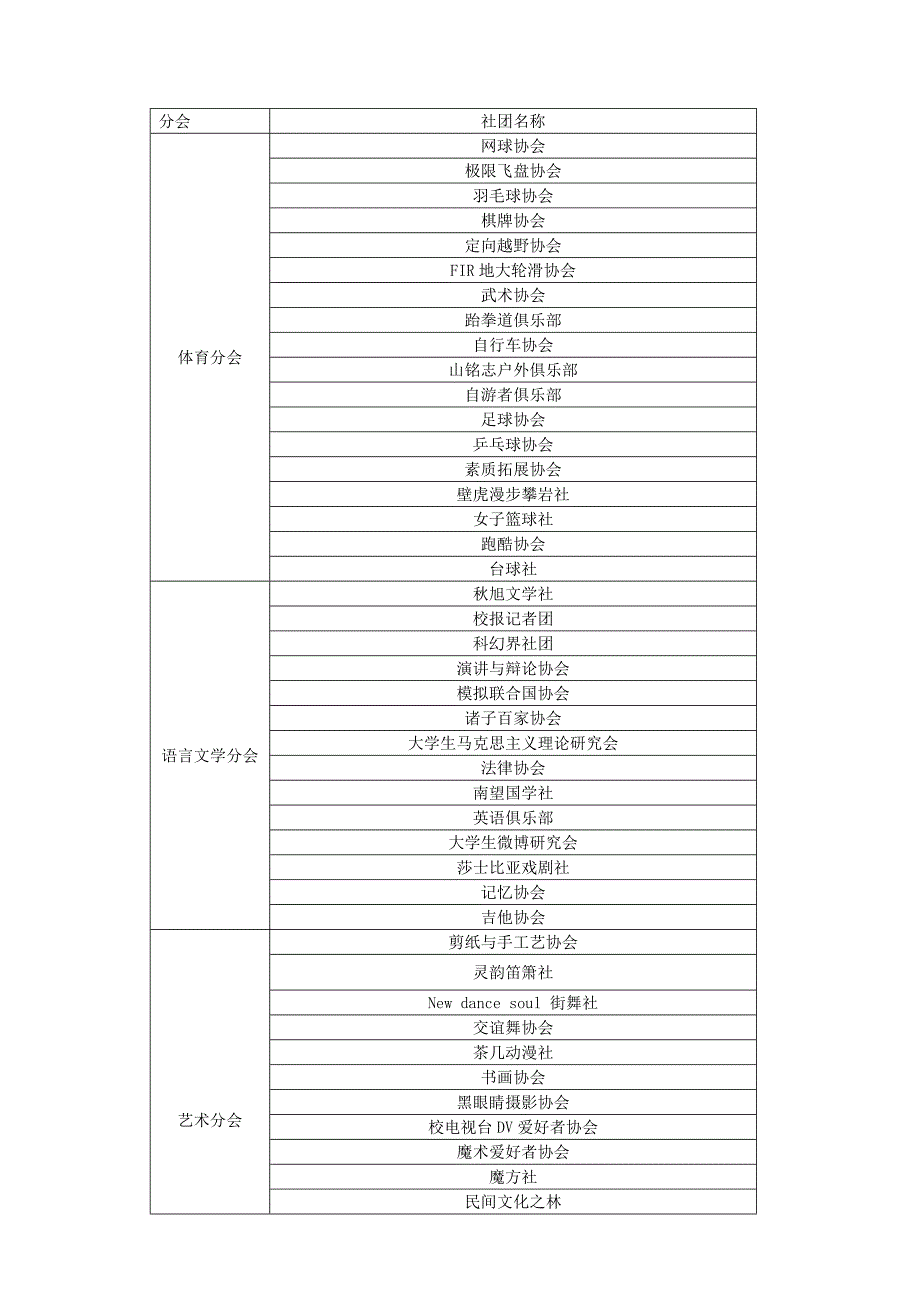 | 分会 | 社团名称 |
|---|---|
| 体育分会 | 网球协会 |
| | 极限飞盘协会 |
| | 羽毛球协会 |
| | 棋牌协会 |
| | 定向越野协会 |
| | FIR 地大轮滑协会 |
| | 武术协会 |
| | 跆拳道俱乐部 |
| | 自行车协会 |
| | 山铭志户外俱乐部 |
| | 自游者俱乐部 |
| | 足球协会 |
| | 乒乓球协会 |
| | 素质拓展协会 |
| | 壁虎漫步攀岩社 |
| | 女子篮球社 |
| | 跑酷协会 |
| | 台球社 |
| 语言文学分会 | 秋旭文学社 |
| | 校报记者团 |
| | 科幻界社团 |
| | 演讲与辩论协会 |
| | 模拟联合国协会 |
| | 诸子百家协会 |
| | 大学生马克思主义理论研究会 |
| | 法律协会 |
| | 南望国学社 |
| | 英语俱乐部 |
| | 大学生微博研究会 |
| | 莎士比亚戏剧社 |
| | 记忆协会 |
| | 吉他协会 |
| 艺术分会 | 剪纸与手工艺协会 |
| | 灵韵笛箫社 |
| | New dance soul 街舞社 |
| | 交谊舞协会 |
| | 茶几动漫社 |
| | 书画协会 |
| | 黑眼睛摄影协会 |
| | 校电视台 DV 爱好者协会 |
| | 魔术爱好者协会 |
| | 魔方社 |
| | 民间文化之林 |